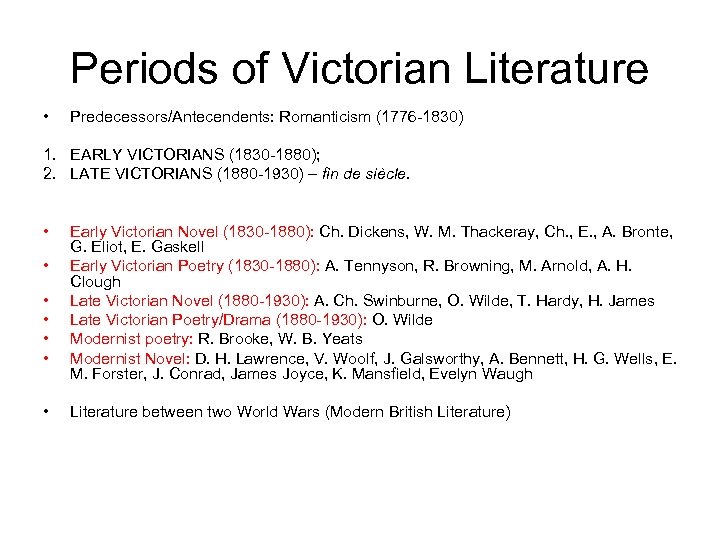 Periods of Victorian Literature

• Predecessors/Antecendents: Romanticism (1776-1830)

1. EARLY VICTORIANS (1830-1880);
2. LATE VICTORIANS (1880-1930) – fin de siècle.

• Early Victorian Novel (1830-1880): Ch. Dickens, W. M. Thackeray, Ch., E., A. Bronte, G. Eliot, E. Gaskell
• Early Victorian Poetry (1830-1880): A. Tennyson, R. Browning, M. Arnold, A. H. Clough
• Late Victorian Novel (1880-1930): A. Ch. Swinburne, O. Wilde, T. Hardy, H. James
• Late Victorian Poetry/Drama (1880-1930): O. Wilde
• Modernist poetry: R. Brooke, W. B. Yeats
• Modernist Novel: D. H. Lawrence, V. Woolf, J. Galsworthy, A. Bennett, H. G. Wells, E. M. Forster, J. Conrad, James Joyce, K. Mansfield, Evelyn Waugh

• Literature between two World Wars (Modern British Literature)